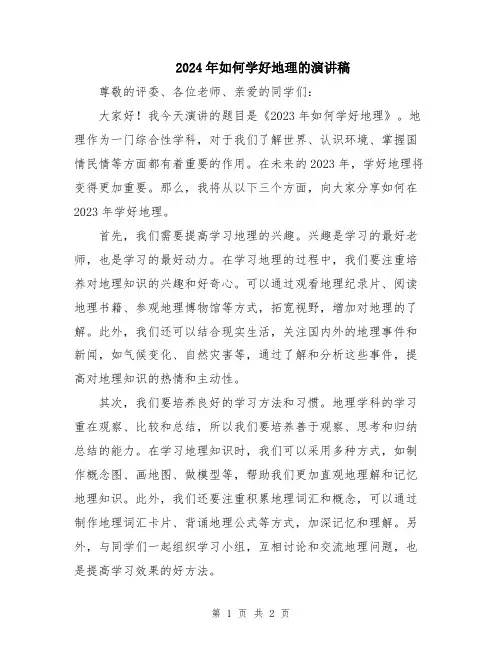 2024年如何学好地理的演讲稿

尊敬的评委、各位老师、亲爱的同学们：

大家好！我今天演讲的题目是《2023年如何学好地理》。地理作为一门综合性学科，对于我们了解世界、认识环境、掌握国情民情等方面都有着重要的作用。在未来的2023年，学好地理将变得更加重要。那么，我将从以下三个方面，向大家分享如何在2023年学好地理。

首先，我们需要提高学习地理的兴趣。兴趣是学习的最好老师，也是学习的最好动力。在学习地理的过程中，我们要注重培养对地理知识的兴趣和好奇心。可以通过观看地理纪录片、阅读地理书籍、参观地理博物馆等方式，拓宽视野，增加对地理的了解。此外，我们还可以结合现实生活，关注国内外的地理事件和新闻，如气候变化、自然灾害等，通过了解和分析这些事件，提高对地理知识的热情和主动性。

其次，我们要培养良好的学习方法和习惯。地理学科的学习重在观察、比较和总结，所以我们要培养善于观察、思考和归纳总结的能力。在学习地理知识时，我们可以采用多种方式，如制作概念图、画地图、做模型等，帮助我们更加直观地理解和记忆地理知识。此外，我们还要注重积累地理词汇和概念，可以通过制作地理词汇卡片、背诵地理公式等方式，加深记忆和理解。另外，与同学们一起组织学习小组，互相讨论和交流地理问题，也是提高学习效果的好方法。

第 1 页 共 2 页